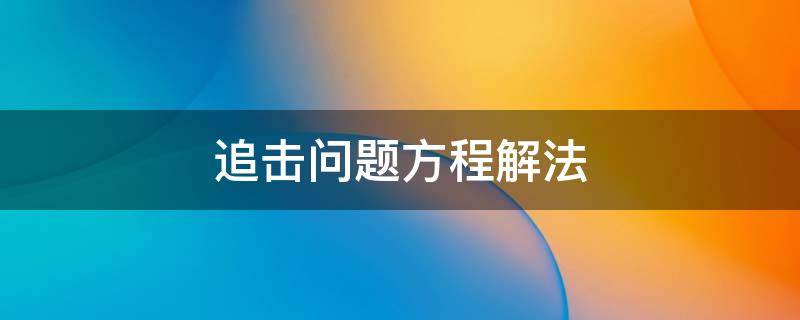 追击问题方程解法